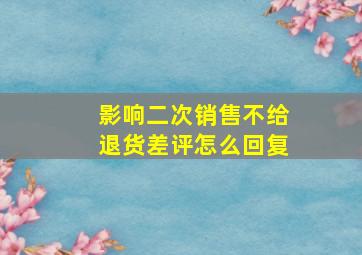 影响二次销售不给退货差评怎么回复